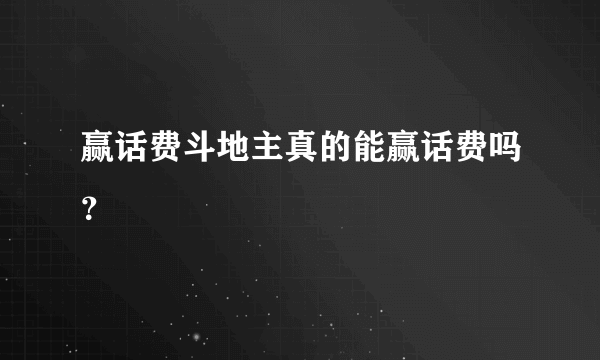 赢话费斗地主真的能赢话费吗？